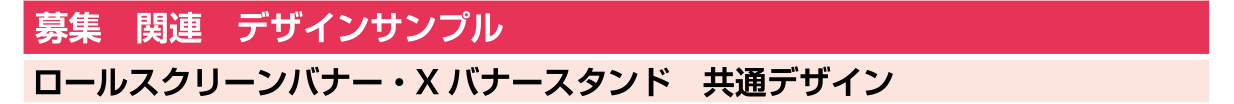 募集　関連　デザインサンプル

ロールスクリーンバナー・X バナースタンド　共通デザイン